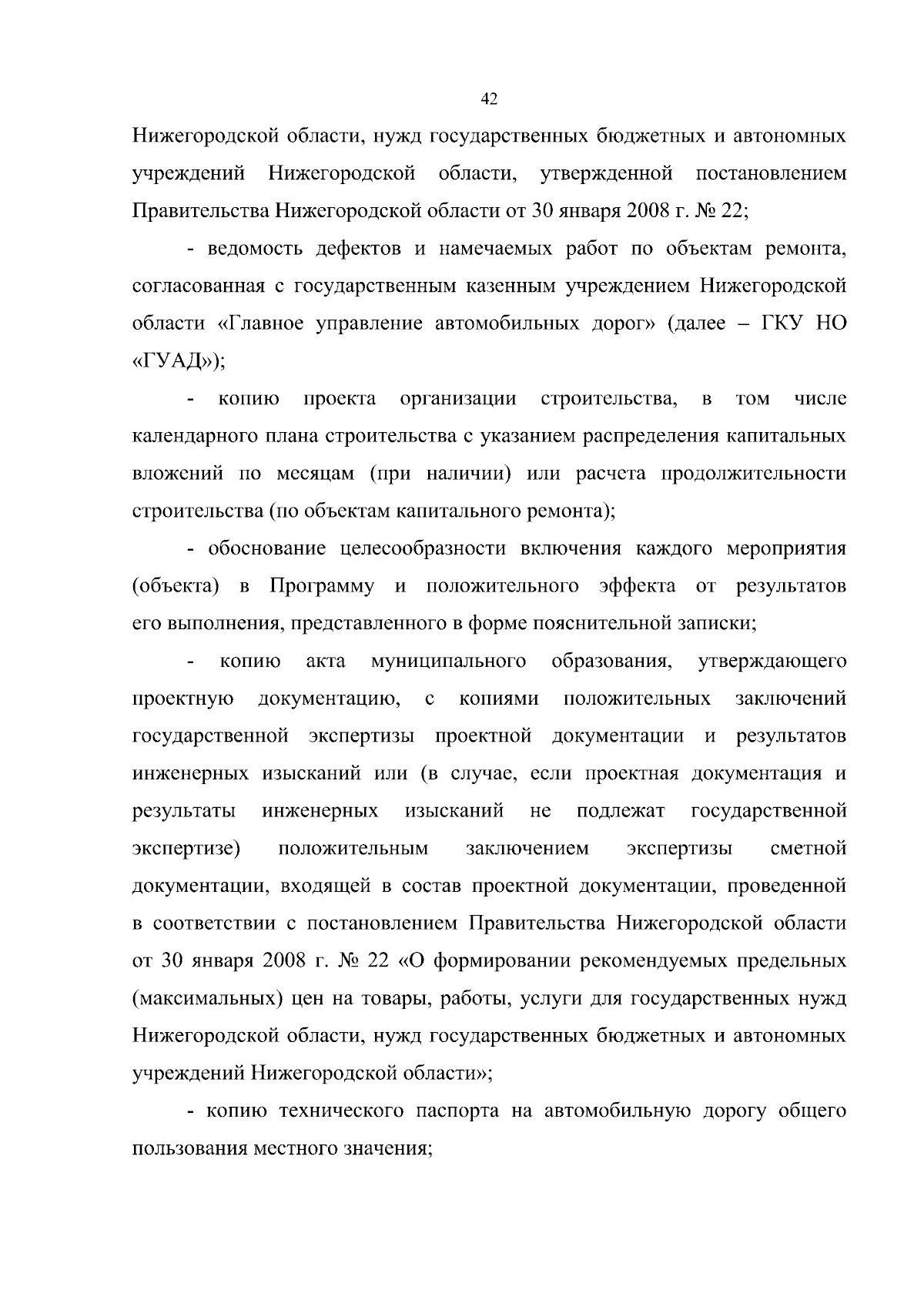 42

Нижегородской области, нужд государственных бюджетных и автономных учреждений Нижегородской области, утвержденной постановлением Правительства Нижегородской области от 30 января 2008 г. № 22;

- ведомость дефектов и намечаемых работ по объектам ремонта, согласованная с государственным казенным учреждением Нижегородской области «Главное управление автомобильных дорог» (далее – ГКУ НО «ГУАД»);

- копию проекта организации строительства, в том числе календарного плана строительства с указанием распределения капитальных вложений по месяцам (при наличии) или расчета продолжительности строительства (по объектам капитального ремонта);

- обоснование целесообразности включения каждого мероприятия (объекта) в Программу и положительного эффекта от результатов его выполнения, представленного в форме пояснительной записки;

- копию акта муниципального образования, утверждающего проектную документацию, с копиями положительных заключений государственной экспертизы проектной документации и результатов инженерных изысканий или (в случае, если проектная документация и результаты инженерных изысканий не подлежат государственной экспертизе) положительным заключением экспертизы сметной документации, входящей в состав проектной документации, проведенной в соответствии с постановлением Правительства Нижегородской области от 30 января 2008 г. № 22 «О формировании рекомендуемых предельных (максимальных) цен на товары, работы, услуги для государственных нужд Нижегородской области, нужд государственных бюджетных и автономных учреждений Нижегородской области»;

- копию технического паспорта на автомобильную дорогу общего пользования местного значения;